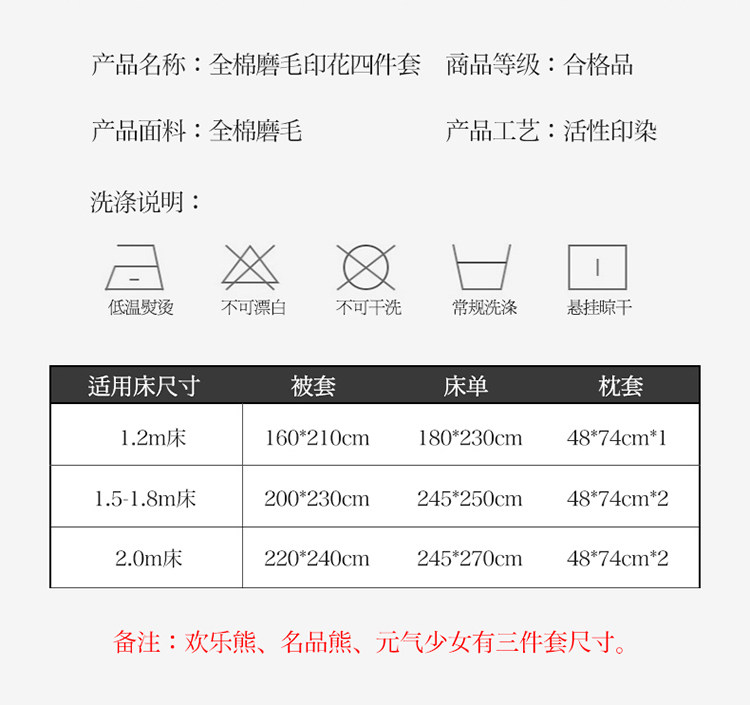 产品名称：全棉磨毛印花四件套 商品等级：合格品

产品面料：全棉磨毛 产品工艺：活性印染

洗涤说明：

低温熨烫

不可漂白

不可干洗

常规洗涤

悬挂晾干

| 适用床尺寸 | 被套 | 床单 | 枕套 |
|---|---|---|---|
| 1.2m床 | 160*210cm | 180*230cm | 48*74cm*1 |
| 1.5-1.8m床 | 200*230cm | 245*250cm | 48*74cm*2 |
| 2.0m床 | 220*240cm | 245*270cm | 48*74cm*2 |

备注：欢乐熊、名品熊、元气少女有三件套尺寸。